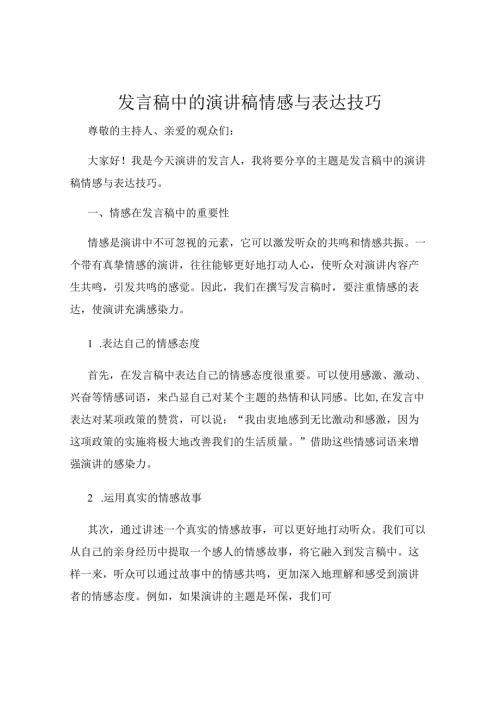 发言稿中的演讲稿情感与表达技巧

尊敬的主持人、亲爱的观众们：

大家好！我是今天演讲的发言人，我将要分享的主题是发言稿中的演讲稿情感与表达技巧。

一、情感在发言稿中的重要性

情感是演讲中不可忽视的元素，它可以激发听众的共鸣和情感共振。一个带有真挚情感的演讲，往往能够更好地打动人心，使听众对演讲内容产生共鸣，引发共鸣的感觉。因此，我们在撰写发言稿时，要注重情感的表达，使演讲充满感染力。

1 .表达自己的情感态度

首先，在发言稿中表达自己的情感态度很重要。可以使用感激、激动、兴奋等情感词语，来凸显自己对某个主题的热情和认同感。比如，在发言中表达对某项政策的赞赏，可以说：“我由衷地感到无比激动和感激，因为这项政策的实施将极大地改善我们的生活质量。”借助这些情感词语来增强演讲的感染力。

2 .运用真实的情感故事

其次，通过讲述一个真实的情感故事，可以更好地打动听众。我们可以从自己的亲身经历中提取一个感人的情感故事，将它融入到发言稿中。这样一来，听众可以通过故事中的情感共鸣，更加深入地理解和感受到演讲者的情感态度。例如，如果演讲的主题是环保，我们可